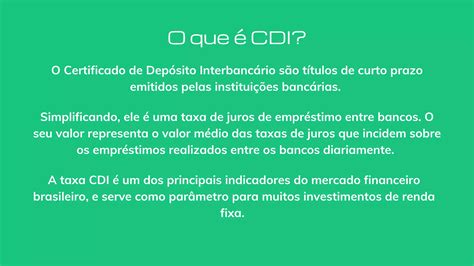 O que é CDI?

O Certificado de Depósito Interbancário são títulos de curto prazo emitidos pelas instituições bancárias.

Simplificando, ele é uma taxa de juros de empréstimo entre bancos. O seu valor representa o valor médio das taxas de juros que incidem sobre os empréstimos realizados entre os bancos diariamente.

A taxa CDI é um dos principais indicadores do mercado financeiro brasileiro, e serve como parâmetro para muitos investimentos de renda fixa.